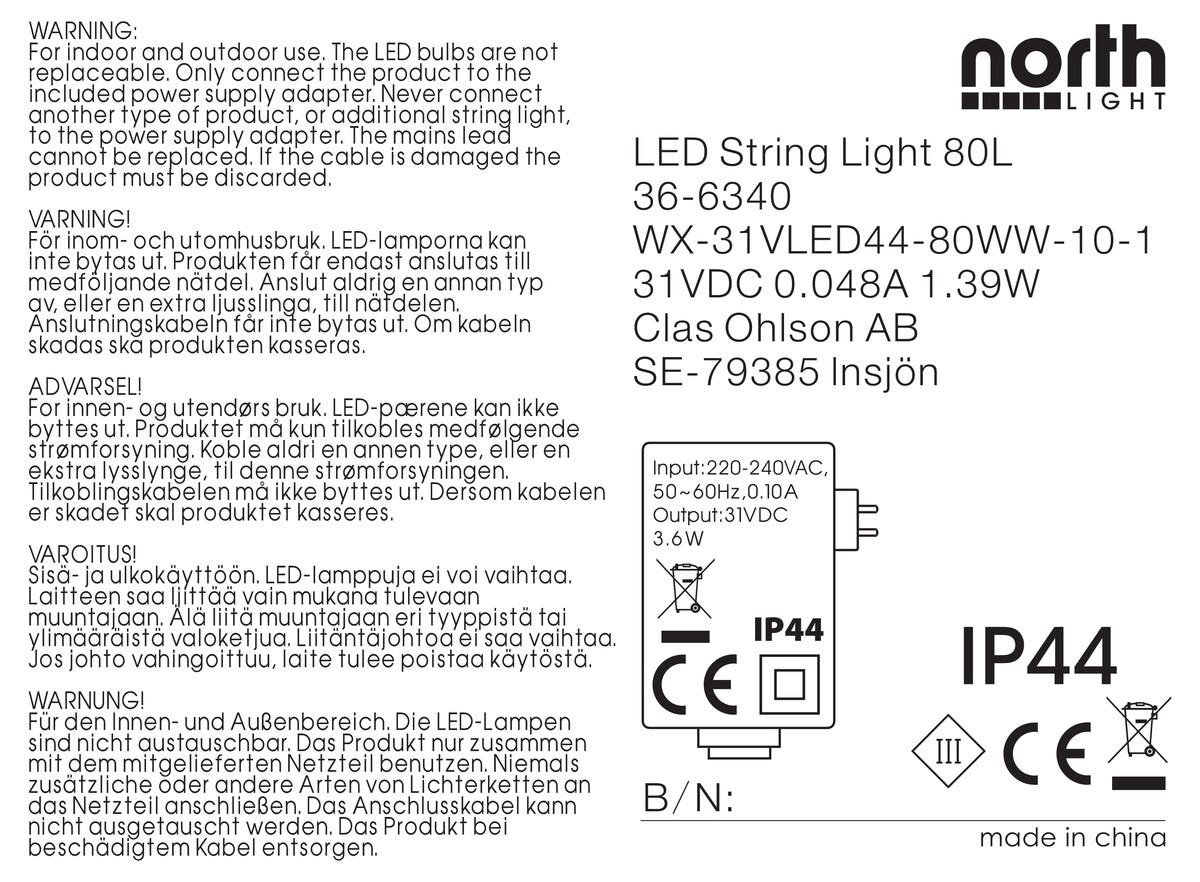 WARNING:
For indoor and outdoor use. The LED bulbs are not replaceable. Only connect the product to the included power supply adapter. Never connect another type of product, or additional string light, to the power supply adapter. The mains lead cannot be replaced. If the cable is damaged the product must be discarded.

VARNING!
För inom- och utomhusbruk. LED-lamporna kan inte bytas ut. Produkten får endast anslutas till medföljande nätdel. Anslut aldrig en annan typ av, eller en extra ljusslinga, till nätdelen. Anslutningskabeln får inte bytas ut. Om kabeln skadas ska produkten kasseras.

ADVARSEL!
For innen- og utendørs bruk. LED-pærene kan ikke byttes ut. Produktet må kun tilkobles medfølgende strømforsyning. Koble aldri en annen type, eller en ekstra lysslynge, til denne strømforsyningen. Tilkoblingskabelen må ikke byttes ut. Dersom kabelen er skadet skal produktet kasseres.

VAROITUS!
Sisä- ja ulkokäyttöön. LED-lamppuja ei voi vaihtaa. Laitteen saa liittää vain mukana tulevaan muuntajaan. Älä liitä muuntajaan eri tyyppistä tai ylimääräistä valoketjua. Liitäntäjohtoa ei saa vaihtaa. Jos johto vahingoittuu, laite tulee poistaa käytöstä.

WARNUNG!
Für den Innen- und Außenbereich. Die LED-Lampen sind nicht austauschbar. Das Produkt nur zusammen mit dem mitgelieferten Netzteil benutzen. Niemals zusätzliche oder andere Arten von Lichterketten an das Netzteil anschließen. Das Anschlusskabel kann nicht ausgetauscht werden. Das Produkt bei beschädigtem Kabel entsorgen.

north
LIGHT

LED String Light 80L
36-6340
WX-31VLED44-80WW-10-1
31VDC 0.048A 1.39W
Clas Ohlson AB
SE-79385 Insjön

Input:220-240VAC,
50~60Hz,0.10A
Output:31VDC
3.6W

IP44
CE

IP44
III
CE

B/N:

made in china